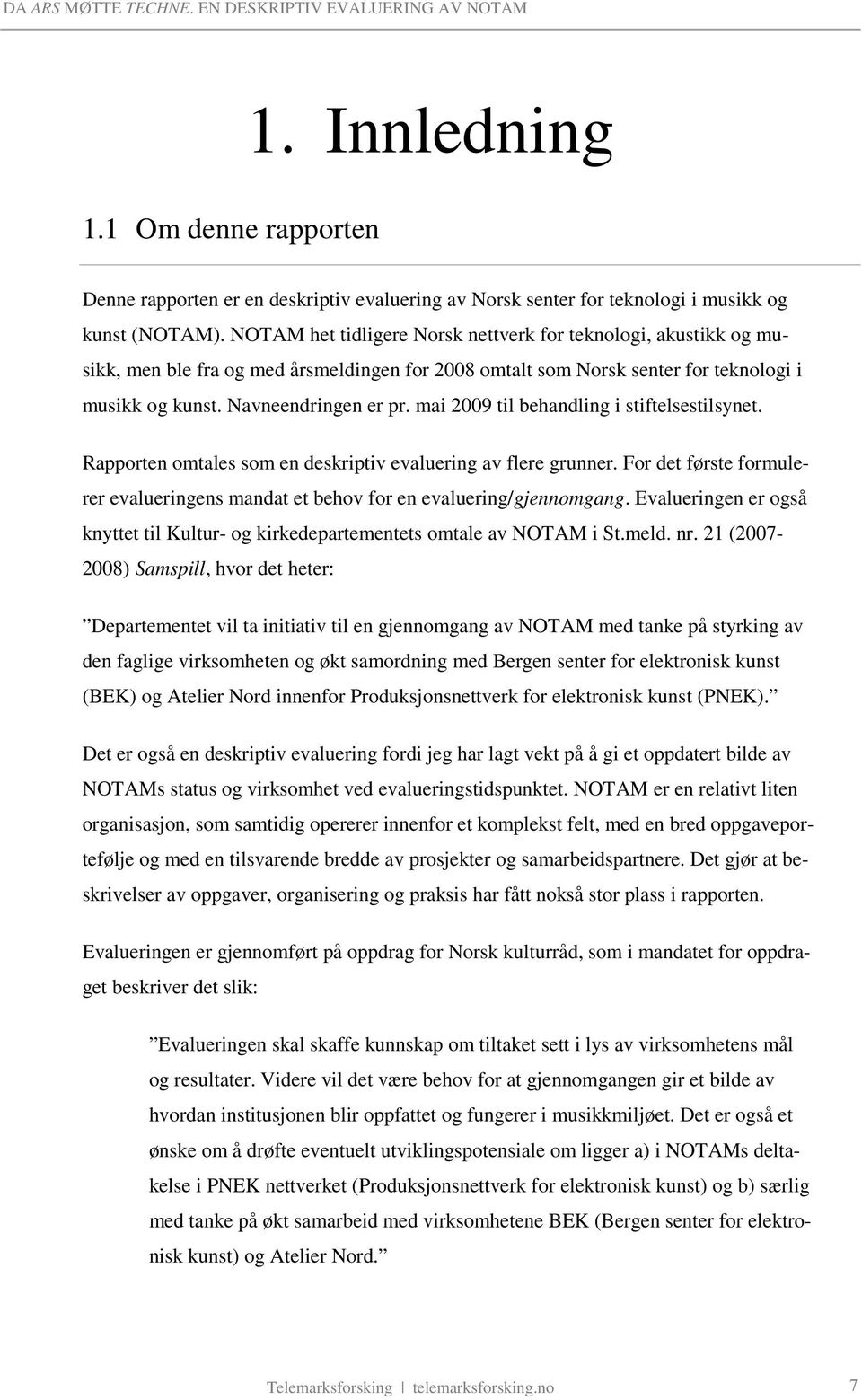 DA ARS MØTTE TECHNE. EN DESKRIPTIV EVALUERING AV NOTAM

1. Innledning

1.1 Om denne rapporten

Denne rapporten er en deskriptiv evaluering av Norsk senter for teknologi i musikk og kunst (NOTAM). NOTAM het tidligere Norsk nettverk for teknologi, akustikk og musikk, men ble fra og med årsmeldingen for 2008 omtalt som Norsk senter for teknologi i musikk og kunst. Navneendringen er pr. mai 2009 til behandling i stiftelsestilsynet.

Rapporten omtales som en deskriptiv evaluering av flere grunner. For det første formulerer evalueringens mandat et behov for en evaluering/gjennomgang. Evalueringen er også knyttet til Kultur- og kirkedepartementets omtale av NOTAM i St.meld. nr. 21 (2007-2008) Samspill, hvor det heter:

”Departementet vil ta initiativ til en gjennomgang av NOTAM med tanke på styrking av den faglige virksomheten og økt samordning med Bergen senter for elektronisk kunst (BEK) og Atelier Nord innenfor Produksjonsnettverk for elektronisk kunst (PNEK).”

Det er også en deskriptiv evaluering fordi jeg har lagt vekt på å gi et oppdatert bilde av NOTAMs status og virksomhet ved evalueringstidspunktet. NOTAM er en relativt liten organisasjon, som samtidig opererer innenfor et komplekst felt, med en bred oppgaveportefølje og med en tilsvarende bredde av prosjekter og samarbeidspartnere. Det gjør at beskrivelser av oppgaver, organisering og praksis har fått nokså stor plass i rapporten.

Evalueringen er gjennomført på oppdrag for Norsk kulturråd, som i mandatet for oppdraget beskriver det slik:

”Evalueringen skal skaffe kunnskap om tiltaket sett i lys av virksomhetens mål og resultater. Videre vil det være behov for at gjennomgangen gir et bilde av hvordan institusjonen blir oppfattet og fungerer i musikkmiljøet. Det er også et ønske om å drøfte eventuelt utviklingspotensiale om ligger a) i NOTAMs deltakelse i PNEK nettverket (Produksjonsnettverk for elektronisk kunst) og b) særlig med tanke på økt samarbeid med virksomhetene BEK (Bergen senter for elektronisk kunst) og Atelier Nord.”

Telemarksforsking | telemarksforsking.no 7